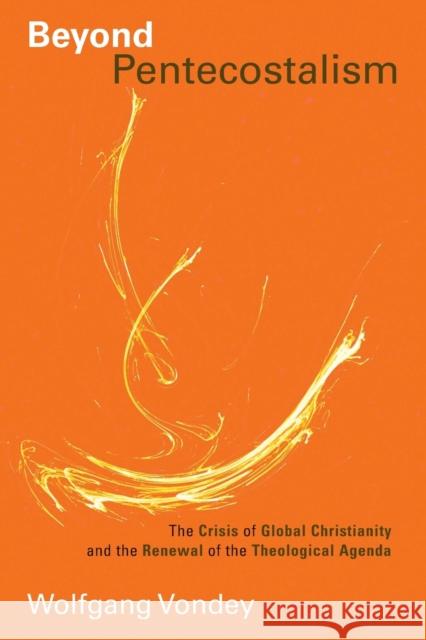 Beyond
Pentecostalism

The Crisis of Global Christianity
and the Renewal of the Theological Agenda

Wolfgang Vondey